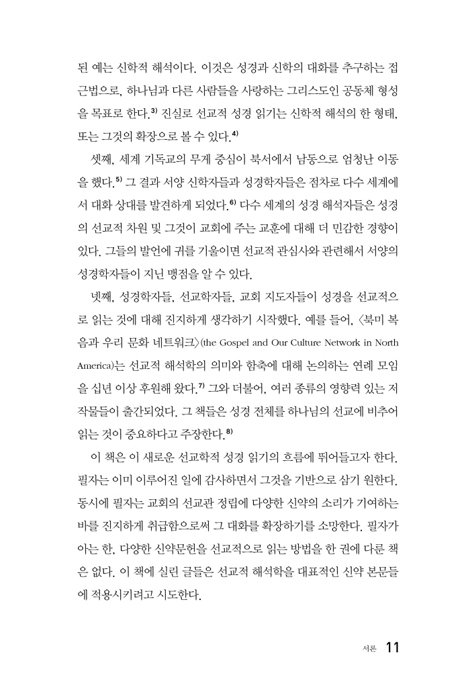 된 예는 신학적 해석이다. 이것은 성경과 신학의 대화를 추구하는 접근법으로, 하나님과 다른 사람들을 사랑하는 그리스도인 공동체 형성을 목표로 한다.$^{3)}$ 진실로 선교적 성경 읽기는 신학적 해석의 한 형태, 또는 그것의 확장으로 볼 수 있다.$^{4)}$

셋째, 세계 기독교의 무게 중심이 북서에서 남동으로 엄청난 이동을 했다.$^{5)}$ 그 결과 서양 신학자들과 성경학자들은 점차로 다수 세계에서 대화 상대를 발견하게 되었다.$^{6)}$ 다수 세계의 성경 해석자들은 성경의 선교적 차원 및 그것이 교회에 주는 교훈에 대해 더 민감한 경향이 있다. 그들의 발언에 귀를 기울이면 선교적 관심사와 관련해서 서양의 성경학자들이 지닌 맹점을 알 수 있다.

넷째, 성경학자들, 선교학자들, 교회 지도자들이 성경을 선교적으로 읽는 것에 대해 진지하게 생각하기 시작했다. 예를 들어, 〈북미 복음과 우리 문화 네트워크〉(the Gospel and Our Culture Network in North America)는 선교적 해석학의 의미와 함축에 대해 논의하는 연례 모임을 십년 이상 후원해 왔다.$^{7)}$ 그와 더불어, 여러 종류의 영향력 있는 저작물들이 출간되었다. 그 책들은 성경 전체를 하나님의 선교에 비추어 읽는 것이 중요하다고 주장한다.$^{8)}$

이 책은 이 새로운 선교학적 성경 읽기의 흐름에 뛰어들고자 한다. 필자는 이미 이루어진 일에 감사하면서 그것을 기반으로 삼기 원한다. 동시에 필자는 교회의 선교관 정립에 다양한 신약의 소리가 기여하는 바를 진지하게 취급함으로써 그 대화를 확장하기를 소망한다. 필자가 아는 한, 다양한 신약문헌을 선교적으로 읽는 방법을 한 권에 다룬 책은 없다. 이 책에 실린 글들은 선교적 해석학을 대표적인 신약 본문들에 적용시키려고 시도한다.

서론 11